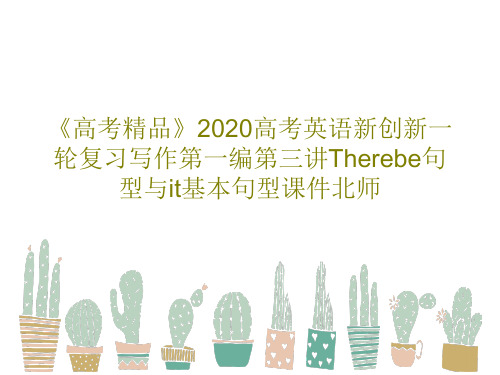 《高考精品》2020高考英语新创新一轮复习写作第一编第三讲Therebe句型与it基本句型课件北师